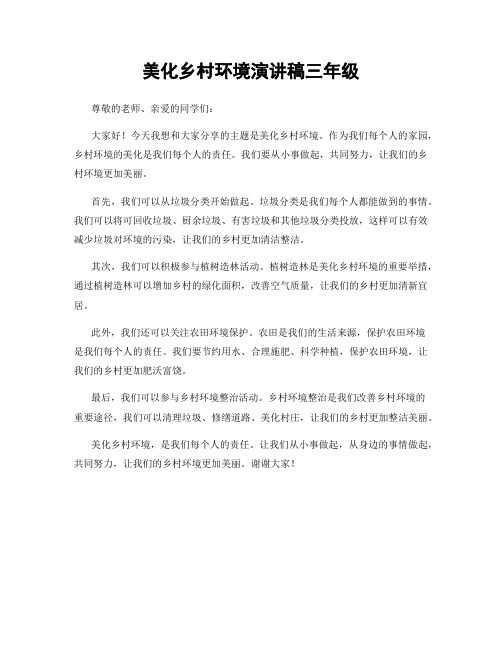 美化乡村环境演讲稿三年级

尊敬的老师、亲爱的同学们：

大家好！今天我想和大家分享的主题是美化乡村环境。作为我们每个人的家园，乡村环境的美化是我们每个人的责任。我们要从小事做起，共同努力，让我们的乡村环境更加美丽。

首先，我们可以从垃圾分类开始做起。垃圾分类是我们每个人都能做到的事情。我们可以将可回收垃圾、厨余垃圾、有害垃圾和其他垃圾分类投放，这样可以有效减少垃圾对环境的污染，让我们的乡村更加清洁整洁。

其次，我们可以积极参与植树造林活动。植树造林是美化乡村环境的重要举措，通过植树造林可以增加乡村的绿化面积，改善空气质量，让我们的乡村更加清新宜居。

此外，我们还可以关注农田环境保护。农田是我们的生活来源，保护农田环境是我们每个人的责任。我们要节约用水、合理施肥、科学种植，保护农田环境，让我们的乡村更加肥沃富饶。

最后，我们可以参与乡村环境整治活动。乡村环境整治是我们改善乡村环境的重要途径，我们可以清理垃圾、修缮道路、美化村庄，让我们的乡村更加整洁美丽。

美化乡村环境，是我们每个人的责任。让我们从小事做起，从身边的事情做起，共同努力，让我们的乡村环境更加美丽。谢谢大家！